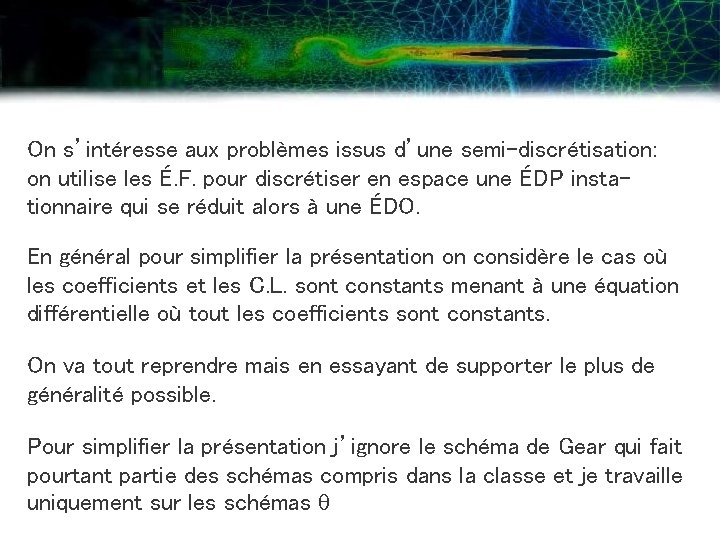 On s'intéresse aux problèmes issus d'une semi-discrétisation: on utilise les É.F. pour discrétiser en espace une ÉDP instationnaire qui se réduit alors à une ÉDO.

En général pour simplifier la présentation on considère le cas où les coefficients et les C.L. sont constants menant à une équation différentielle où tout les coefficients sont constants.

On va tout reprendre mais en essayant de supporter le plus de généralité possible.

Pour simplifier la présentation j'ignore le schéma de Gear qui fait pourtant partie des schémas compris dans la classe et je travaille uniquement sur les schémas $\theta$